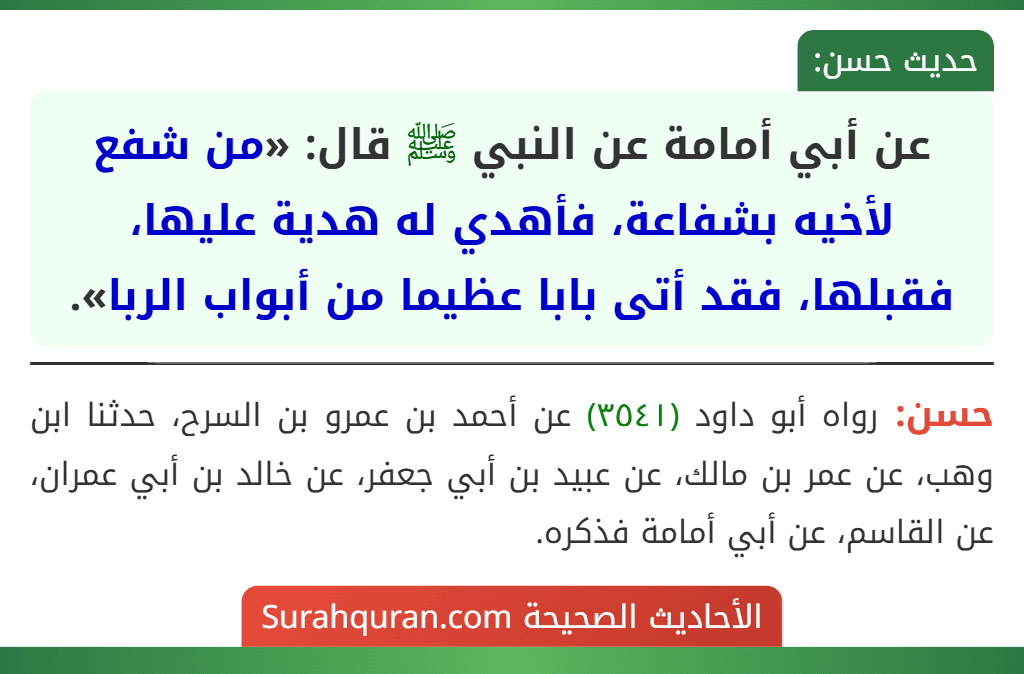 حديث حسن:

عن أبي أمامة عن النبي ﷺ قال: «من شفع لأخيه بشفاعة، فأهدي له هدية عليها، فقبلها، فقد أتى بابا عظيما من أبواب الربا».

حسن: رواه أبو داود (٣٥٤١) عن أحمد بن عمرو بن السرح، حدثنا ابن وهب، عن عمر بن مالك، عن عبيد بن أبي جعفر، عن خالد بن أبي عمران، عن القاسم، عن أبي أمامة فذكره.

الأحاديث الصحيحة Surahquran.com